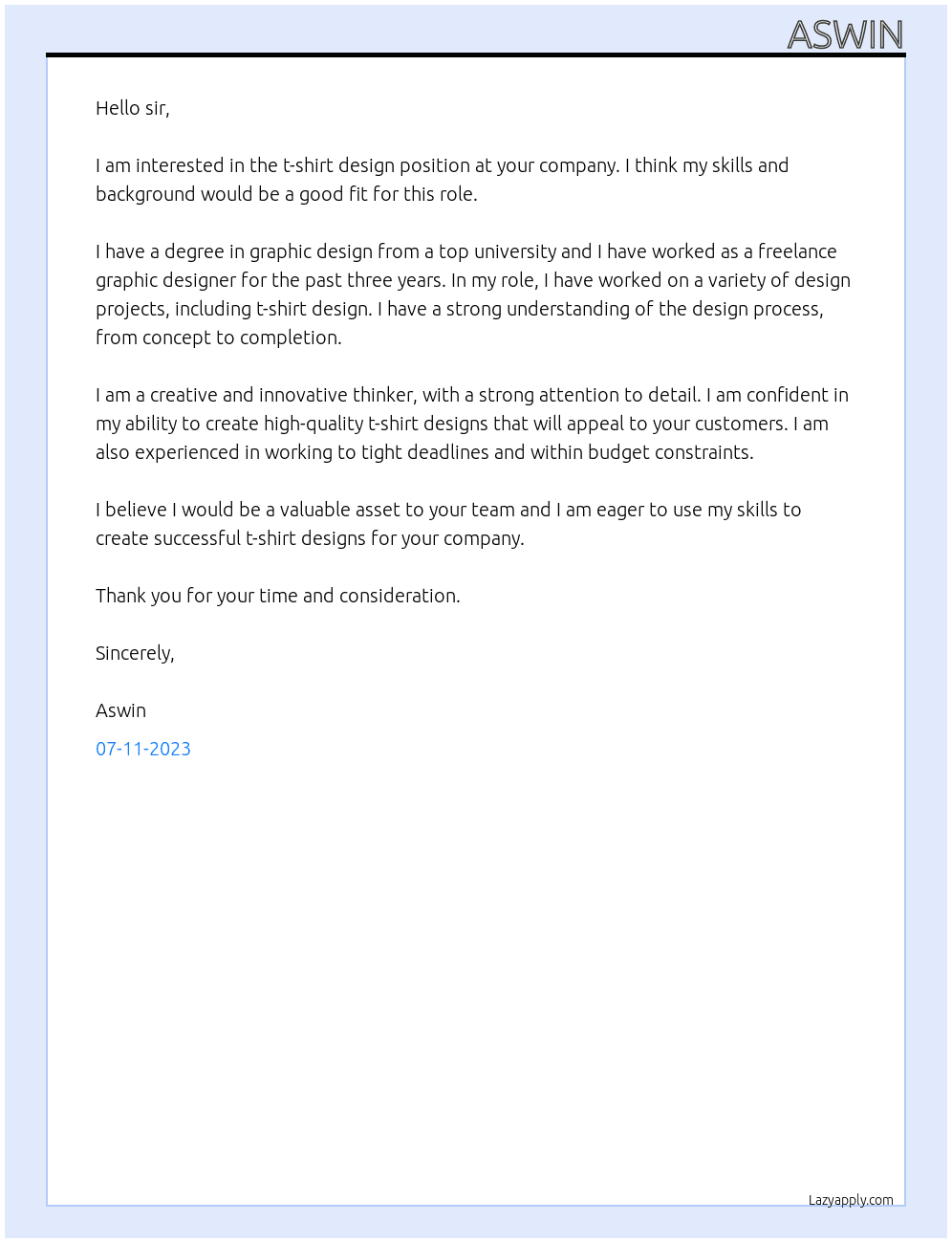 ASWIN

Hello sir,

I am interested in the t-shirt design position at your company. I think my skills and background would be a good fit for this role.

I have a degree in graphic design from a top university and I have worked as a freelance graphic designer for the past three years. In my role, I have worked on a variety of design projects, including t-shirt design. I have a strong understanding of the design process, from concept to completion.

I am a creative and innovative thinker, with a strong attention to detail. I am confident in my ability to create high-quality t-shirt designs that will appeal to your customers. I am also experienced in working to tight deadlines and within budget constraints.

I believe I would be a valuable asset to your team and I am eager to use my skills to create successful t-shirt designs for your company.

Thank you for your time and consideration.

Sincerely,

Aswin

07-11-2023

Lazyapply.com